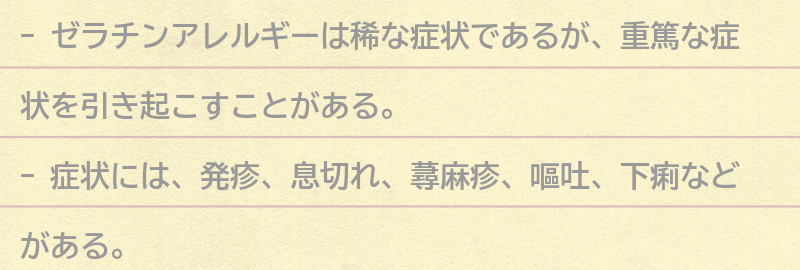 - ゼラチンアレルギーは稀な症状であるが、重篤な症状を引き起こすことがある。

- 症状には、発疹、息切れ、蕁麻疹、嘔吐、下痢などがある。